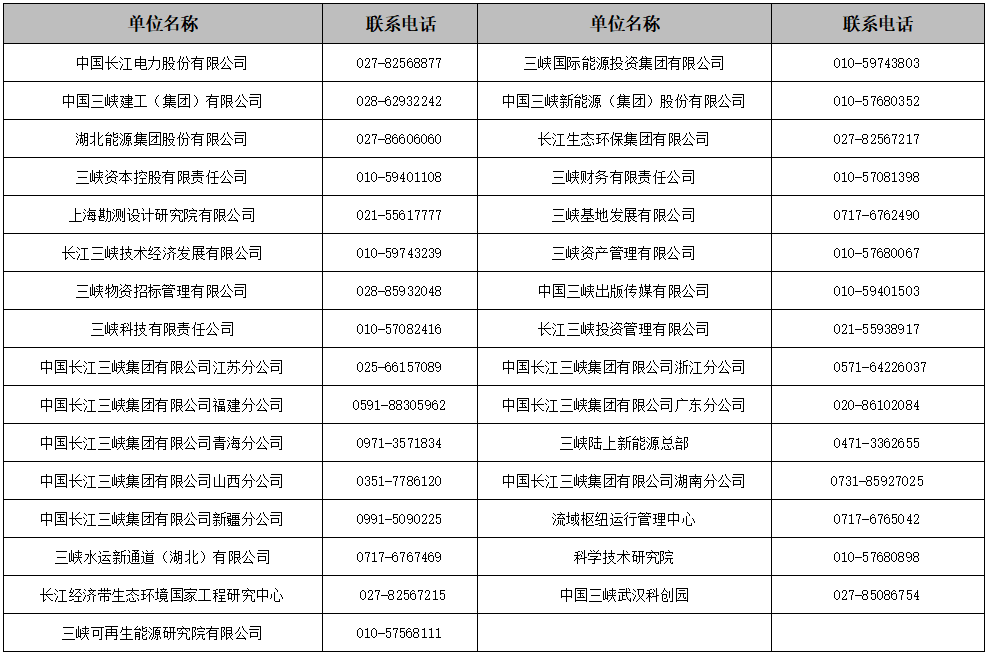 | 单位名称 | 联系电话 | 单位名称 | 联系电话 |
|---|---|---|---|
| 中国长江电力股份有限公司 | 027-82568877 | 三峡国际能源投资集团有限公司 | 010-59743803 |
| 中国三峡建工（集团）有限公司 | 028-62932242 | 中国三峡新能源（集团）股份有限公司 | 010-57680352 |
| 湖北能源集团股份有限公司 | 027-86606060 | 长江生态环保集团有限公司 | 027-82567217 |
| 三峡资本控股有限责任公司 | 010-59401108 | 三峡财务有限责任公司 | 010-57081398 |
| 上海勘测设计研究院有限公司 | 021-55617777 | 三峡基地发展有限公司 | 0717-6762490 |
| 长江三峡技术经济发展有限公司 | 010-59743239 | 三峡资产管理有限公司 | 010-57680067 |
| 三峡物资招标管理有限公司 | 028-85932048 | 中国三峡出版传媒有限公司 | 010-59401503 |
| 三峡科技有限责任公司 | 010-57082416 | 长江三峡投资管理有限公司 | 021-55938917 |
| 中国长江三峡集团有限公司江苏分公司 | 025-66157089 | 中国长江三峡集团有限公司浙江分公司 | 0571-64226037 |
| 中国长江三峡集团有限公司福建分公司 | 0591-88305962 | 中国长江三峡集团有限公司广东分公司 | 020-86102084 |
| 中国长江三峡集团有限公司青海分公司 | 0971-3571834 | 三峡陆上新能源总部 | 0471-3362655 |
| 中国长江三峡集团有限公司山西分公司 | 0351-7786120 | 中国长江三峡集团有限公司湖南分公司 | 0731-85927025 |
| 中国长江三峡集团有限公司新疆分公司 | 0991-5090225 | 流域枢纽运行管理中心 | 0717-6765042 |
| 三峡水运新通道（湖北）有限公司 | 0717-6767469 | 科学技术研究院 | 010-57680898 |
| 长江经济带生态环境国家工程研究中心 | 027-82567215 | 中国三峡武汉科创园 | 027-85086754 |
| 三峡可再生能源研究院有限公司 | 010-57568111 | | |